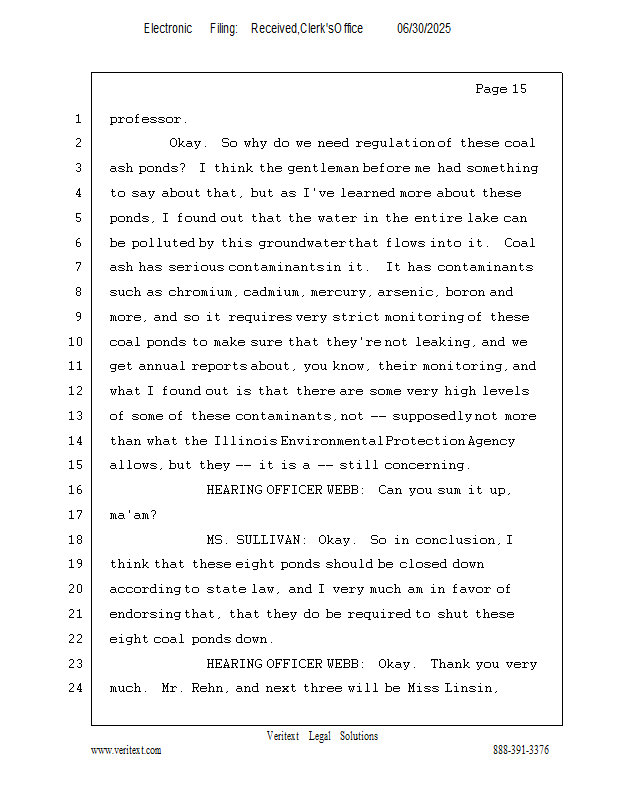 Electronic Filing: Received,Clerk'sOffice 06/30/2025

Page 15

1 professor.

2 Okay. So why do we need regulation of these coal
3 ash ponds? I think the gentleman before me had something
4 to say about that, but as I've learned more about these
5 ponds, I found out that the water in the entire lake can
6 be polluted by this groundwater that flows into it. Coal
7 ash has serious contaminants in it. It has contaminants
8 such as chromium, cadmium, mercury, arsenic, boron and
9 more, and so it requires very strict monitoring of these
10 coal ponds to make sure that they're not leaking, and we
11 get annual reports about, you know, their monitoring, and
12 what I found out is that there are some very high levels
13 of some of these contaminants, not -- supposedly not more
14 than what the Illinois Environmental Protection Agency
15 allows, but they -- it is a -- still concerning.

16 HEARING OFFICER WEBB: Can you sum it up,
17 ma'am?

18 MS. SULLIVAN: Okay. So in conclusion, I
19 think that these eight ponds should be closed down
20 according to state law, and I very much am in favor of
21 endorsing that, that they do be required to shut these
22 eight coal ponds down.

23 HEARING OFFICER WEBB: Okay. Thank you very
24 much. Mr. Rehn, and next three will be Miss Linsin,

Veritext Legal Solutions
www.veritext.com 888-391-3376